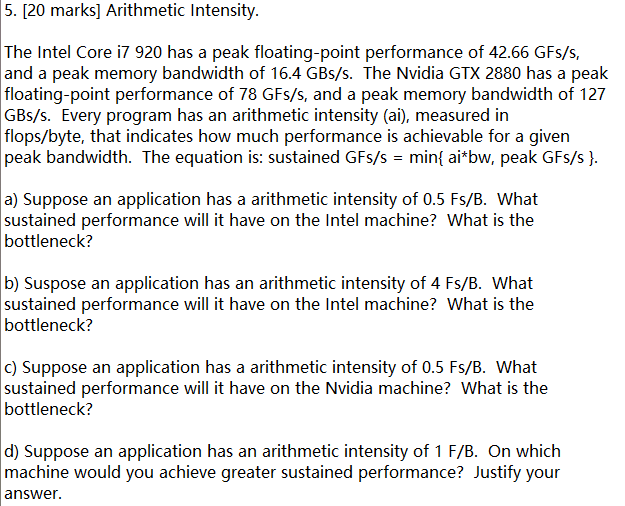 5. [20 marks] Arithmetic Intensity.

The Intel Core i7 920 has a peak floating-point performance of 42.66 GFs/s, and a peak memory bandwidth of 16.4 GBs/s. The Nvidia GTX 2880 has a peak floating-point performance of 78 GFs/s, and a peak memory bandwidth of 127 GBs/s. Every program has an arithmetic intensity (ai), measured in flops/byte, that indicates how much performance is achievable for a given peak bandwidth. The equation is: sustained GFs/s = min{ ai*bw, peak GFs/s }.

a) Suppose an application has a arithmetic intensity of 0.5 Fs/B. What sustained performance will it have on the Intel machine? What is the bottleneck?

b) Suspose an application has an arithmetic intensity of 4 Fs/B. What sustained performance will it have on the Intel machine? What is the bottleneck?

c) Suppose an application has a arithmetic intensity of 0.5 Fs/B. What sustained performance will it have on the Nvidia machine? What is the bottleneck?

d) Suppose an application has an arithmetic intensity of 1 F/B. On which machine would you achieve greater sustained performance? Justify your answer.